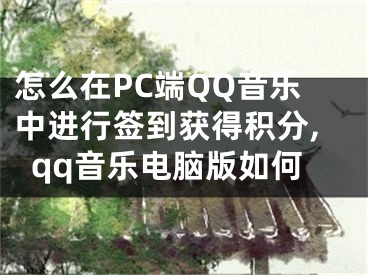 怎么在PC端QQ音乐中进行签到获得积分，qq音乐电脑版如何